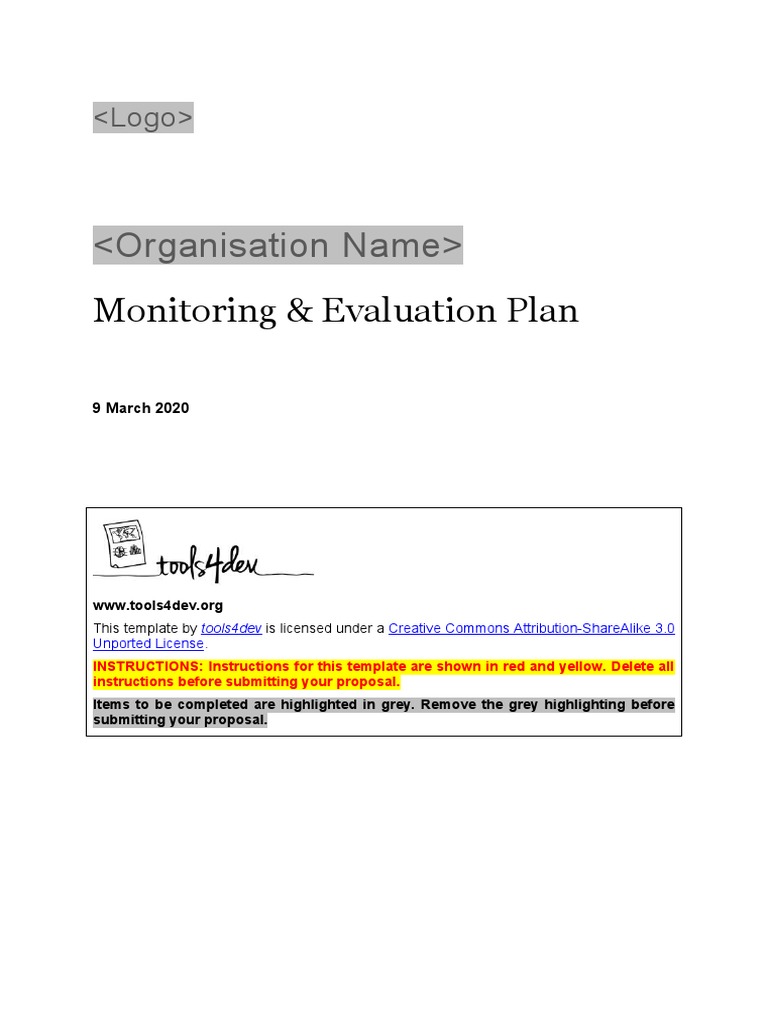 <Logo>

<Organisation Name>

Monitoring & Evaluation Plan

9 March 2020

tools4dev

www.tools4dev.org

This template by tools4dev is licensed under a Creative Commons Attribution-ShareAlike 3.0 Unported License.

INSTRUCTIONS: Instructions for this template are shown in red and yellow. Delete all instructions before submitting your proposal.

Items to be completed are highlighted in grey. Remove the grey highlighting before submitting your proposal.